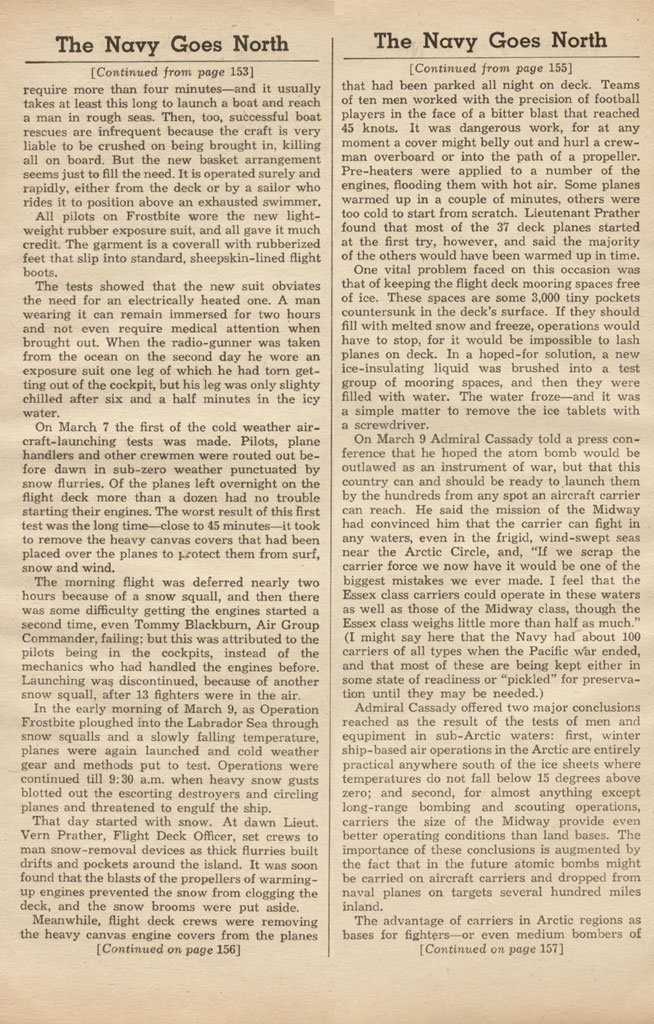 The Navy Goes North

[Continued from page 153]

require more than four minutes—and it usually takes at least this long to launch a boat and reach a man in rough seas. Then, too, successful boat rescues are infrequent because the craft is very liable to be crushed on being brought in, killing all on board. But the new basket arrangement seems just to fill the need. It is operated surely and rapidly, either from the deck or by a sailor who rides it to position above an exhausted swimmer.

All pilots on Frostbite wore the new lightweight rubber exposure suit, and all gave it much credit. The garment is a coverall with rubberized feet that slip into standard, sheepskin-lined flight boots.

The tests showed that the new suit obviates the need for an electrically heated one. A man wearing it can remain immersed for two hours and not even require medical attention when brought out. When the radio-gunner was taken from the ocean on the second day he wore an exposure suit one leg of which he had torn getting out of the cockpit, but his leg was only slighty chilled after six and a half minutes in the icy water.

On March 7 the first of the cold weather aircraft-launching tests was made. Pilots, plane handlers and other crewmen were routed out before dawn in sub-zero weather punctuated by snow flurries. Of the planes left overnight on the flight deck more than a dozen had no trouble starting their engines. The worst result of this first test was the long time—close to 45 minutes—it took to remove the heavy canvas covers that had been placed over the planes to protect them from surf, snow and wind.

The morning flight was deferred nearly two hours because of a snow squall, and then there was some difficulty getting the engines started a second time, even Tommy Blackburn, Air Group Commander, failing; but this was attributed to the pilots being in the cockpits, instead of the mechanics who had handled the engines before. Launching was discontinued, because of another snow squall, after 13 fighters were in the air.

In the early morning of March 9, as Operation Frostbite ploughed into the Labrador Sea through snow squalls and a slowly falling temperature, planes were again launched and cold weather gear and methods put to test. Operations were continued till 9:30 a.m. when heavy snow gusts blotted out the escorting destroyers and circling planes and threatened to engulf the ship.

That day started with snow. At dawn Lieut. Vern Prather, Flight Deck Officer, set crews to man snow-removal devices as thick flurries built drifts and pockets around the island. It was soon found that the blasts of the propellers of warming-up engines prevented the snow from clogging the deck, and the snow brooms were put aside.

Meanwhile, flight deck crews were removing the heavy canvas engine covers from the planes

[Continued on page 156]

The Navy Goes North

[Continued from page 155]

that had been parked all night on deck. Teams of ten men worked with the precision of football players in the face of a bitter blast that reached 45 knots. It was dangerous work, for at any moment a cover might belly out and hurl a crewman overboard or into the path of a propeller. Pre-heaters were applied to a number of the engines, flooding them with hot air. Some planes warmed up in a couple of minutes, others were too cold to start from scratch. Lieutenant Prather found that most of the 37 deck planes started at the first try, however, and said the majority of the others would have been warmed up in time.

One vital problem faced on this occasion was that of keeping the flight deck mooring spaces free of ice. These spaces are some 3,000 tiny pockets countersunk in the deck's surface. If they should fill with melted snow and freeze, operations would have to stop, for it would be impossible to lash planes on deck. In a hoped-for solution, a new ice-insulating liquid was brushed into a test group of mooring spaces, and then they were filled with water. The water froze—and it was a simple matter to remove the ice tablets with a screwdriver.

On March 9 Admiral Cassady told a press conference that he hoped the atom bomb would be outlawed as an instrument of war, but that this country can and should be ready to launch them by the hundreds from any spot an aircraft carrier can reach. He said the mission of the Midway had convinced him that the carrier can fight in any waters, even in the frigid, wind-swept seas near the Arctic Circle, and, "If we scrap the carrier force we now have it would be one of the biggest mistakes we ever made. I feel that the Essex class carriers could operate in these waters as well as those of the Midway class, though the Essex class weighs little more than half as much." (I might say here that the Navy had about 100 carriers of all types when the Pacific war ended, and that most of these are being kept either in some state of readiness or "pickled" for preservation until they may be needed.)

Admiral Cassady offered two major conclusions reached as the result of the tests of men and equipment in sub-Arctic waters: first, winter ship-based air operations in the Arctic are entirely practical anywhere south of the ice sheets where temperatures do not fall below 15 degrees above zero; and second, for almost anything except long-range bombing and scouting operations, carriers the size of the Midway provide even better operating conditions than land bases. The importance of these conclusions is augmented by the fact that in the future atomic bombs might be carried on aircraft carriers and dropped from naval planes on targets several hundred miles inland.

The advantage of carriers in Arctic regions as bases for fighters—or even medium bombers of

[Continued on page 157]